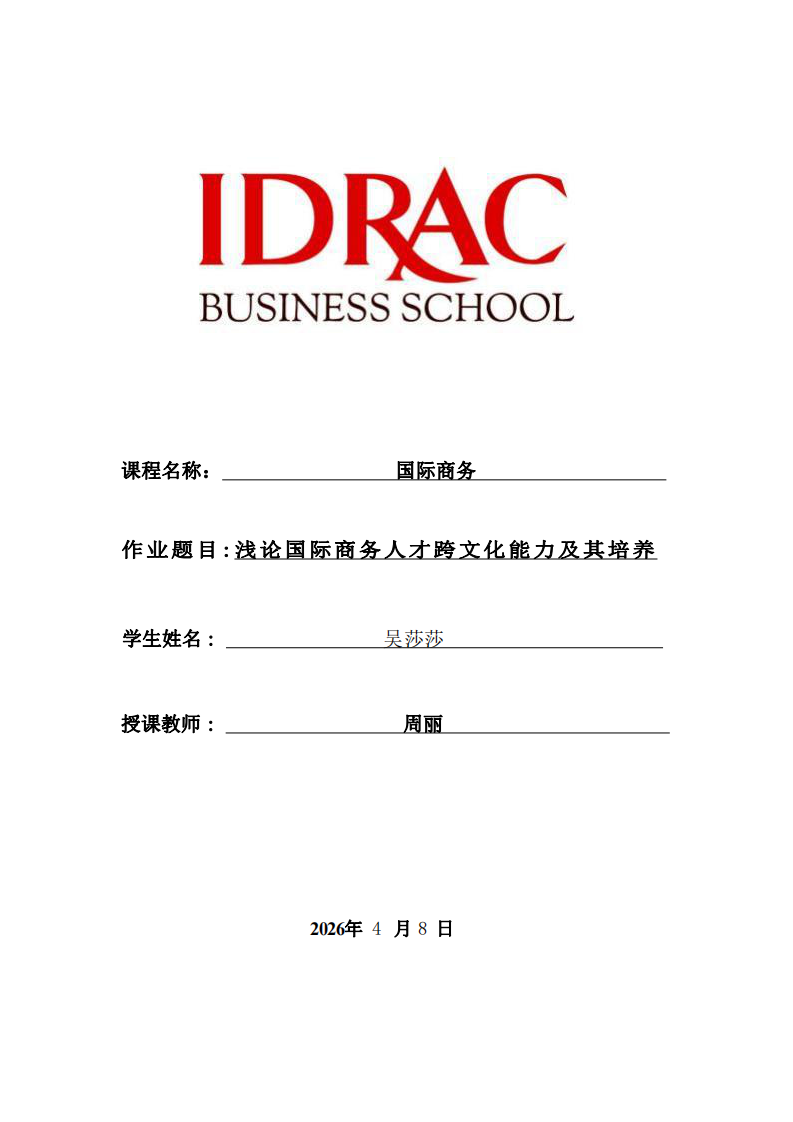 IDRAC
BUSINESS SCHOOL

课程名称：国际商务

作业题目:浅论国际商务人才跨文化能力及其培养

学生姓名：吴莎莎

授课教师：周丽

2026年 4 月 8 日